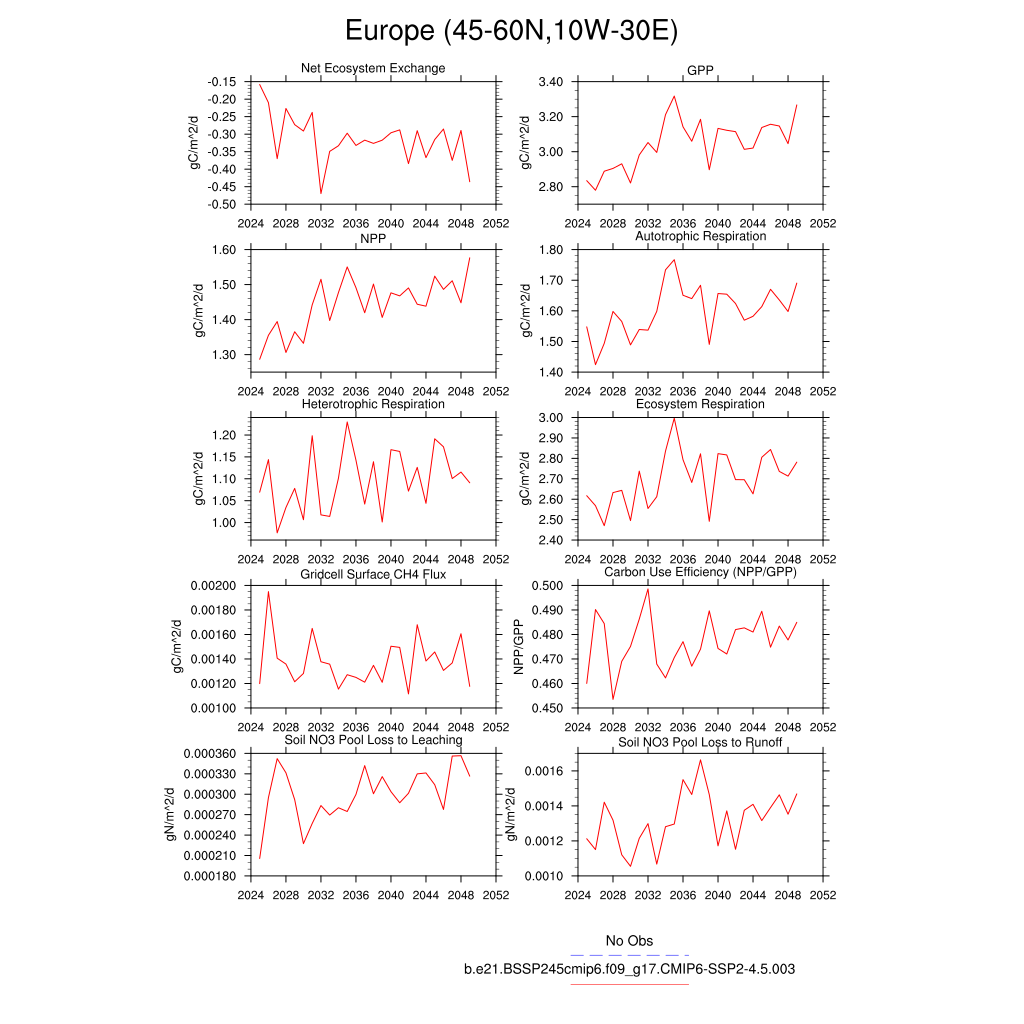 Europe (45-60N,10W-30E)

Net Ecosystem Exchange

gC/m^2/d

-0.15
-0.20
-0.25
-0.30
-0.35
-0.40
-0.45
-0.50

2024 2028 2032 2036 2040 2044 2048 2052

GPP

gC/m^2/d

3.40
3.20
3.00
2.80

2024 2028 2032 2036 2040 2044 2048 2052

NPP

gC/m^2/d

1.60
1.50
1.40
1.30

2024 2028 2032 2036 2040 2044 2048 2052

Autotrophic Respiration

gC/m^2/d

1.80
1.70
1.60
1.50
1.40

2024 2028 2032 2036 2040 2044 2048 2052

Heterotrophic Respiration

gC/m^2/d

1.20
1.15
1.10
1.05
1.00

2024 2028 2032 2036 2040 2044 2048 2052

Ecosystem Respiration

gC/m^2/d

3.00
2.90
2.80
2.70
2.60
2.50
2.40

2024 2028 2032 2036 2040 2044 2048 2052

Gridcell Surface CH4 Flux

gC/m^2/d

0.00200
0.00180
0.00160
0.00140
0.00120
0.00100

2024 2028 2032 2036 2040 2044 2048 2052

Carbon Use Efficiency (NPP/GPP)

NPP/GPP

0.500
0.490
0.480
0.470
0.460
0.450

2024 2028 2032 2036 2040 2044 2048 2052

Soil NO3 Pool Loss to Leaching

gN/m^2/d

0.000360
0.000330
0.000300
0.000270
0.000240
0.000210
0.000180

2024 2028 2032 2036 2040 2044 2048 2052

Soil NO3 Pool Loss to Runoff

gN/m^2/d

0.0016
0.0014
0.0012
0.0010

2024 2028 2032 2036 2040 2044 2048 2052

No Obs

b.e21.BSSP245cmip6.f09_g17.CMIP6-SSP2-4.5.003